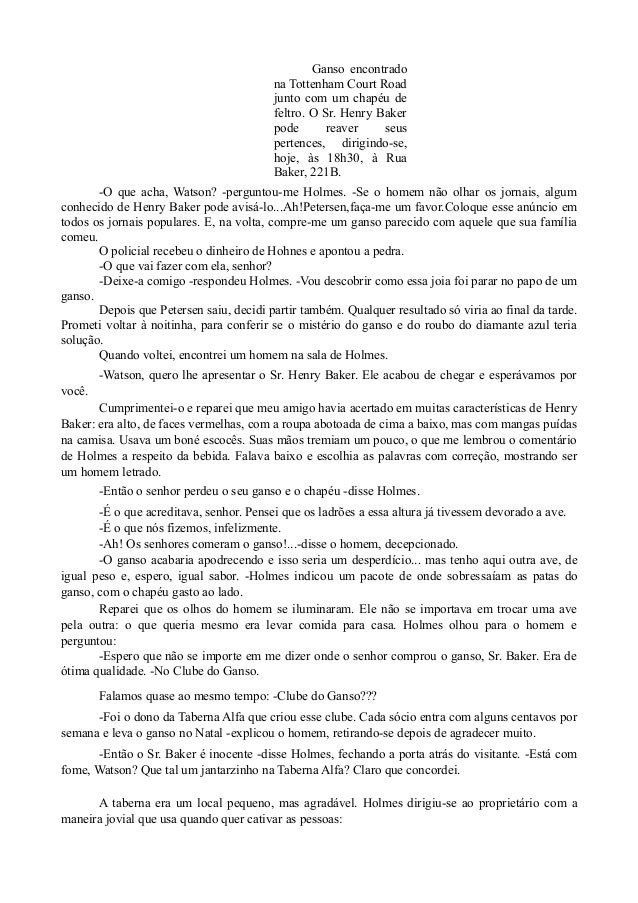 Ganso encontrado na Tottenham Court Road junto com um chapéu de feltro. O Sr. Henry Baker pode reaver seus pertences, dirigindo-se, hoje, às 18h30, à Rua Baker, 221B.

-O que acha, Watson? -perguntou-me Holmes. -Se o homem não olhar os jornais, algum conhecido de Henry Baker pode avisá-lo...Ah!Petersen,faça-me um favor.Coloque esse anúncio em todos os jornais populares. E, na volta, compre-me um ganso parecido com aquele que sua família comeu.

O policial recebeu o dinheiro de Hohnes e apontou a pedra.

-O que vai fazer com ela, senhor?

-Deixe-a comigo -respondeu Holmes. -Vou descobrir como essa joia foi parar no papo de um ganso.

Depois que Petersen saiu, decidi partir também. Qualquer resultado só viria ao final da tarde. Prometi voltar à noitinha, para conferir se o mistério do ganso e do roubo do diamante azul teria solução.

Quando voltei, encontrei um homem na sala de Holmes.

-Watson, quero lhe apresentar o Sr. Henry Baker. Ele acabou de chegar e esperávamos por você.

Cumprimentei-o e reparei que meu amigo havia acertado em muitas características de Henry Baker: era alto, de faces vermelhas, com a roupa abotoada de cima a baixo, mas com mangas puídas na camisa. Usava um boné escocês. Suas mãos tremiam um pouco, o que me lembrou o comentário de Holmes a respeito da bebida. Falava baixo e escolhia as palavras com correção, mostrando ser um homem letrado.

-Então o senhor perdeu o seu ganso e o chapéu -disse Holmes.

-É o que acreditava, senhor. Pensei que os ladrões a essa altura já tivessem devorado a ave.

-É o que nós fizemos, infelizmente.

-Ah! Os senhores comeram o ganso!...-disse o homem, decepcionado.

-O ganso acabaria apodrecendo e isso seria um desperdício... mas tenho aqui outra ave, de igual peso e, espero, igual sabor. -Holmes indicou um pacote de onde sobressaíam as patas do ganso, com o chapéu gasto ao lado.

Reparei que os olhos do homem se iluminaram. Ele não se importava em trocar uma ave pela outra: o que queria mesmo era levar comida para casa. Holmes olhou para o homem e perguntou:

-Espero que não se importe em me dizer onde o senhor comprou o ganso, Sr. Baker. Era de ótima qualidade. -No Clube do Ganso.

Falamos quase ao mesmo tempo: -Clube do Ganso???

-Foi o dono da Taberna Alfa que criou esse clube. Cada sócio entra com alguns centavos por semana e leva o ganso no Natal -explicou o homem, retirando-se depois de agradecer muito.

-Então o Sr. Baker é inocente -disse Holmes, fechando a porta atrás do visitante. -Está com fome, Watson? Que tal um jantarzinho na Taberna Alfa? Claro que concordei.

A taberna era um local pequeno, mas agradável. Holmes dirigiu-se ao proprietário com a maneira jovial que usa quando quer cativar as pessoas: